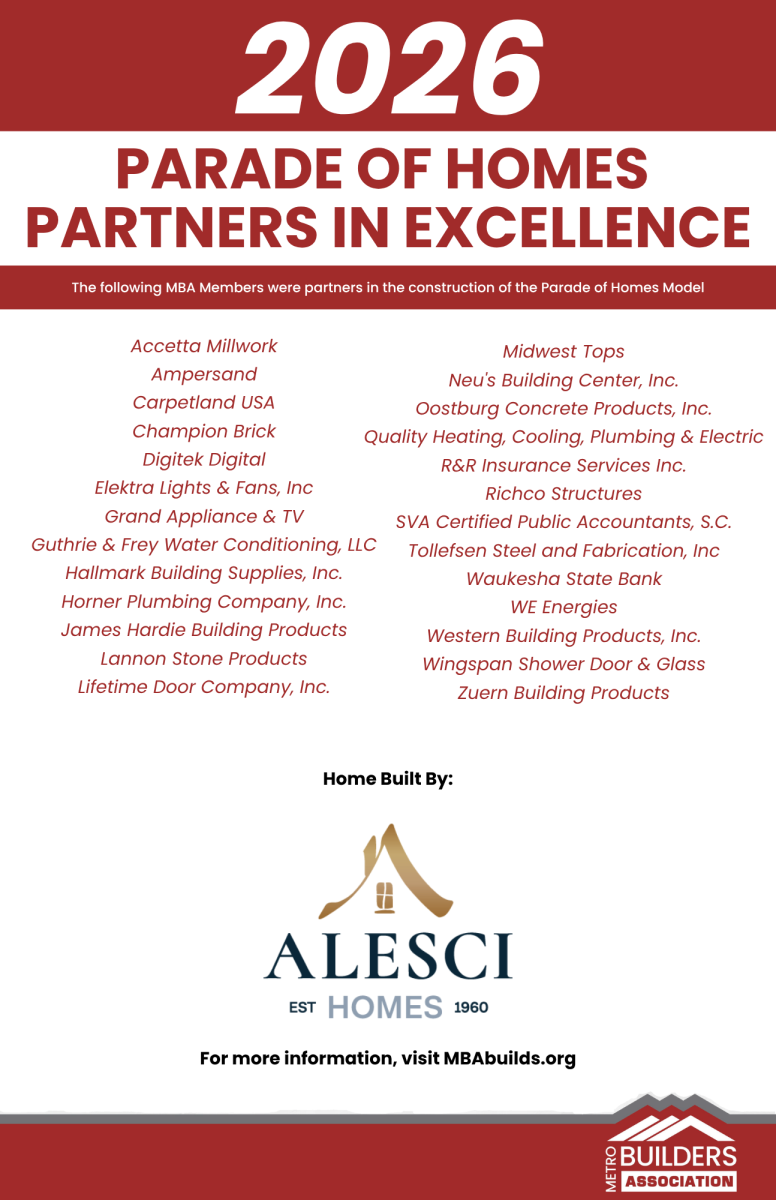 2026

PARADE OF HOMES
PARTNERS IN EXCELLENCE

The following MBA Members were partners in the construction of the Parade of Homes Model

Accetta Millwork
Ampersand
Carpetland USA
Champion Brick
Digitek Digital
Elektra Lights & Fans, Inc
Grand Appliance & TV
Guthrie & Frey Water Conditioning, LLC
Hallmark Building Supplies, Inc.
Horner Plumbing Company, Inc.
James Hardie Building Products
Lannon Stone Products
Lifetime Door Company, Inc.

Midwest Tops
Neu's Building Center, Inc.
Oostburg Concrete Products, Inc.
Quality Heating, Cooling, Plumbing & Electric
R&R Insurance Services Inc.
Richco Structures
SVA Certified Public Accountants, S.C.
Tollefsen Steel and Fabrication, Inc
Waukesha State Bank
WE Energies
Western Building Products, Inc.
Wingspan Shower Door & Glass
Zuern Building Products

Home Built By:

ALESCI
EST HOMES 1960

For more information, visit MBAbuilds.org

METRO BUILDERS ASSOCIATION